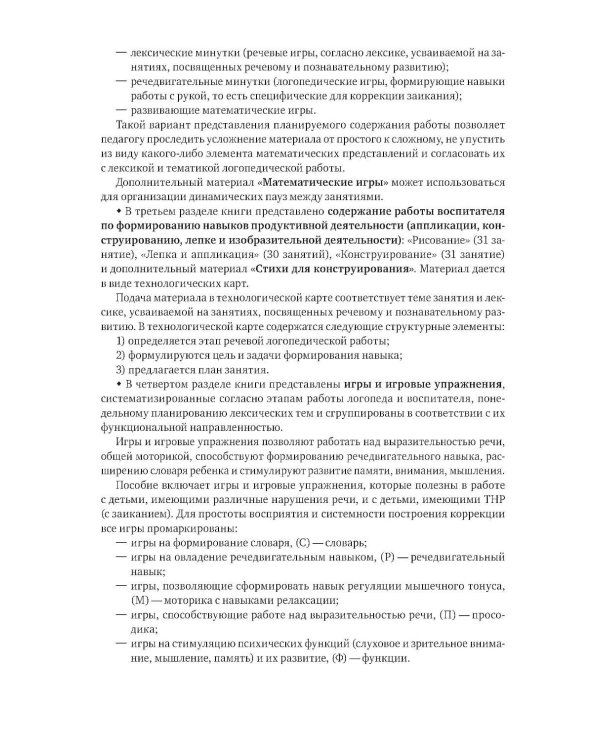 — лексические минутки (речевые игры, согласно лексике, усваиваемой на занятиях, посвященных речевому и познавательному развитию);
— речедвигательные минутки (логопедические игры, формирующие навыки работы с рукой, то есть специфические для коррекции заикания);
— развивающие математические игры.

Такой вариант представления планируемого содержания работы позволяет педагогу проследить усложнение материала от простого к сложному, не упустить из виду какого-либо элемента математических представлений и согласовать их с лексикой и тематикой логопедической работы.

Дополнительный материал «Математические игры» может использоваться для организации динамических пауз между занятиями.

• В третьем разделе книги представлено содержание работы воспитателя по формированию навыков продуктивной деятельности (аппликации, конструированию, лепке и изобразительной деятельности): «Рисование» (31 занятие), «Лепка и аппликация» (30 занятий), «Конструирование» (31 занятие) и дополнительный материал «Стихи для конструирования». Материал дается в виде технологических карт.

Подача материала в технологической карте соответствует теме занятия и лексике, усваиваемой на занятиях, посвященных речевому и познавательному развитию. В технологической карте содержатся следующие структурные элементы:
1) определяется этап речевой логопедической работы;
2) формулируются цель и задачи формирования навыка;
3) предлагается план занятия.

• В четвертом разделе книги представлены игры и игровые упражнения, систематизированные согласно этапам работы логопеда и воспитателя, понедельному планированию лексических тем и сгруппированы в соответствии с их функциональной направленностью.

Игры и игровые упражнения позволяют работать над выразительностью речи, общей моторикой, способствуют формированию речедвигательного навыка, расширению словаря ребенка и стимулируют развитие памяти, внимания, мышления.

Пособие включает игры и игровые упражнения, которые полезны в работе с детьми, имеющими различные нарушения речи, и с детьми, имеющими ТНР (с заиканием). Для простоты восприятия и системности построения коррекции все игры промаркированы:
— игры на формирование словаря, (С) — словарь;
— игры на овладение речедвигательным навыком, (Р) — речедвигательный навык;
— игры, позволяющие сформировать навык регуляции мышечного тонуса, (М) — моторика с навыками релаксации;
— игры, способствующие работе над выразительностью речи, (П) — просодика;
— игры на стимуляцию психических функций (слуховое и зрительное внимание, мышление, память) и их развитие, (Ф) — функции.